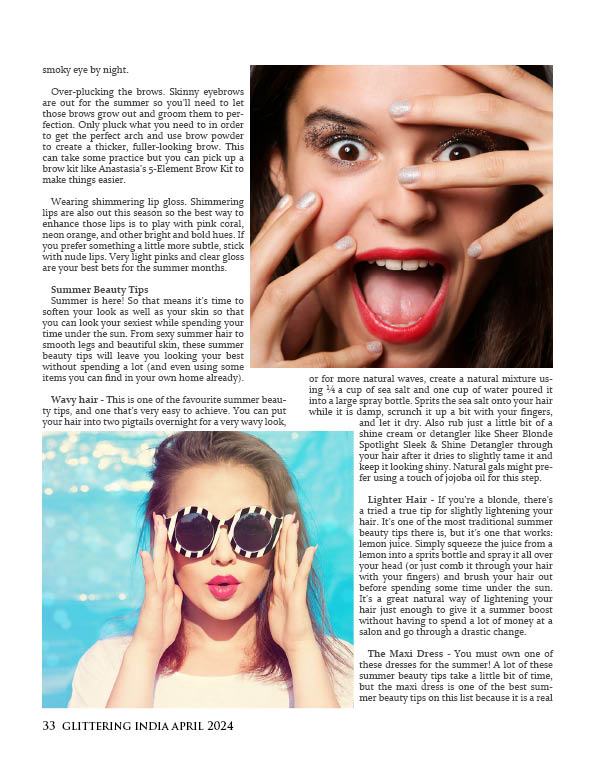 smoky eye by night.

Over-plucking the brows. Skinny eyebrows are out for the summer so you'll need to let those brows grow out and groom them to perfection. Only pluck what you need to in order to get the perfect arch and use brow powder to create a thicker, fuller-looking brow. This can take some practice but you can pick up a brow kit like Anastasia's 5-Element Brow Kit to make things easier.

Wearing shimmering lip gloss. Shimmering lips are also out this season so the best way to enhance those lips is to play with pink coral, neon orange, and other bright and bold hues. If you prefer something a little more subtle, stick with nude lips. Very light pinks and clear gloss are your best bets for the summer months.

Summer Beauty Tips
Summer is here! So that means it's time to soften your look as well as your skin so that you can look your sexiest while spending your time under the sun. From sexy summer hair to smooth legs and beautiful skin, these summer beauty tips will leave you looking your best without spending a lot (and even using some items you can find in your own home already).

Wavy hair - This is one of the favourite summer beauty tips, and one that's very easy to achieve. You can put your hair into two pigtails overnight for a very wavy look, or for more natural waves, create a natural mixture using ¼ a cup of sea salt and one cup of water poured it into a large spray bottle. Sprits the sea salt onto your hair while it is damp, scrunch it up a bit with your fingers, and let it dry. Also rub just a little bit of a shine cream or detangler like Sheer Blonde Spotlight Sleek & Shine Detangler through your hair after it dries to slightly tame it and keep it looking shiny. Natural gals might prefer using a touch of jojoba oil for this step.

Lighter Hair - If you're a blonde, there's a tried a true tip for slightly lightening your hair. It's one of the most traditional summer beauty tips there is, but it's one that works: lemon juice. Simply squeeze the juice from a lemon into a sprits bottle and spray it all over your head (or just comb it through your hair with your fingers) and brush your hair out before spending some time under the sun. It's a great natural way of lightening your hair just enough to give it a summer boost without having to spend a lot of money at a salon and go through a drastic change.

The Maxi Dress - You must own one of these dresses for the summer! A lot of these summer beauty tips take a little bit of time, but the maxi dress is one of the best summer beauty tips on this list because it is a real

33 GLITTERING INDIA APRIL 2024